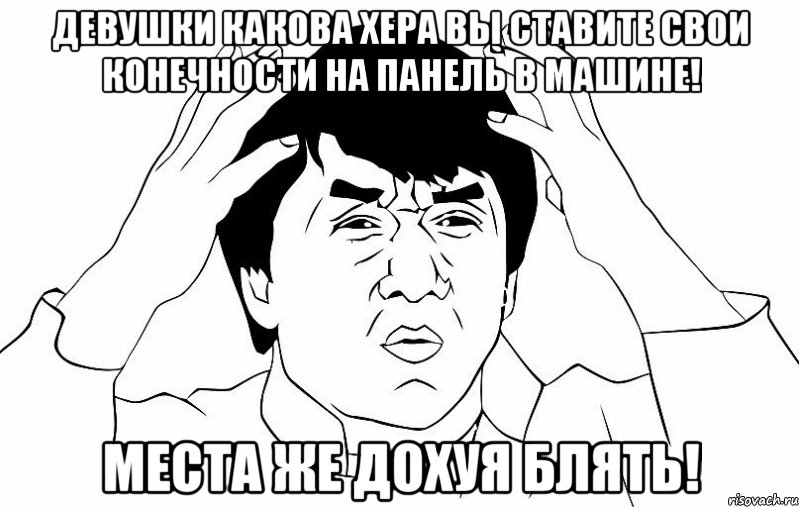 ДЕВУШКИ КАКОВА ХЕРА ВЫ СТАВИТЕ СВОИ КОНЕЧНОСТИ НА ПАНЕЛЬ В МАШИНЕ!

МЕСТА ЖЕ ДОХУЯ БЛЯТЬ!

risovach.ru